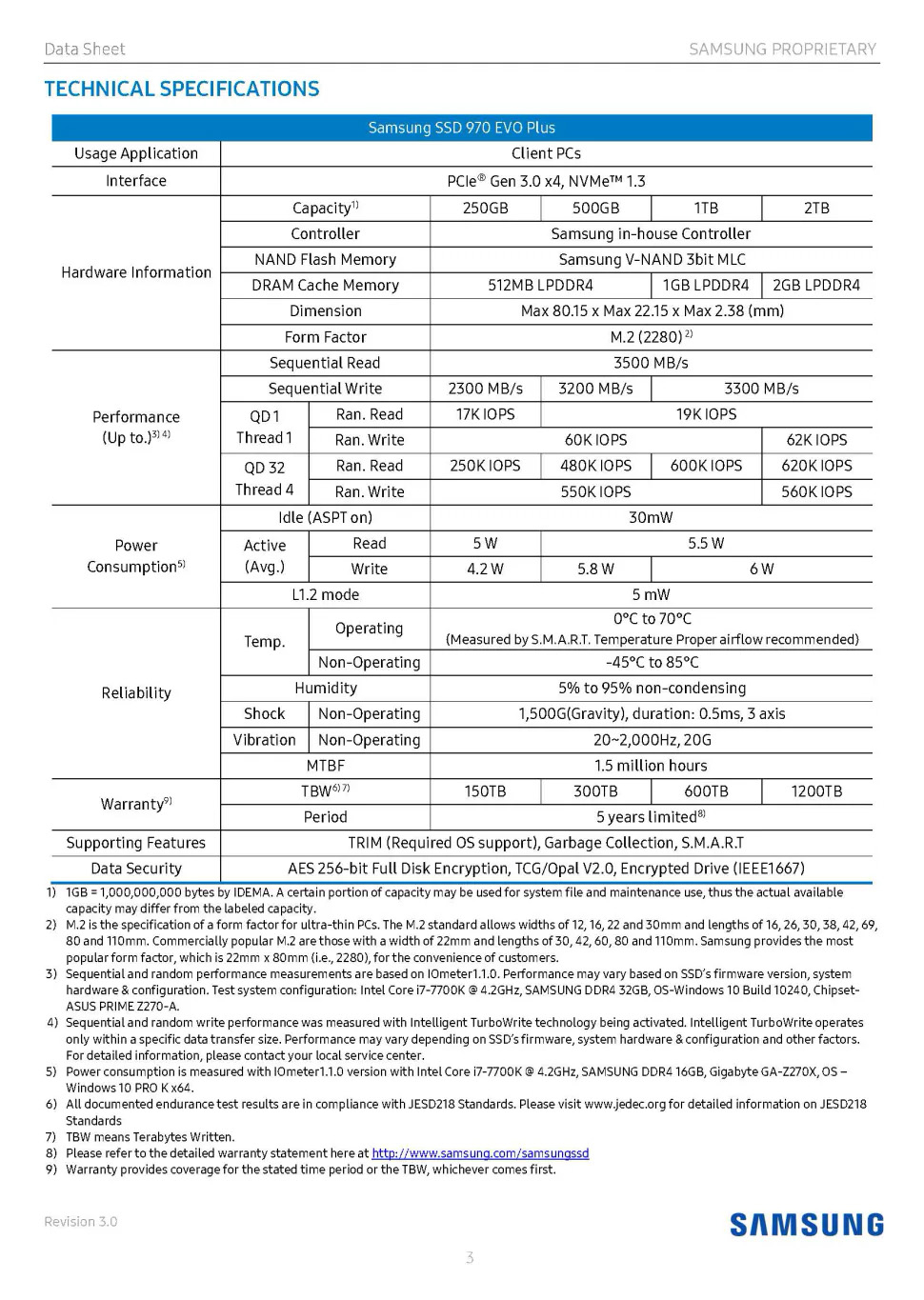 Data Sheet SAMSUNG PROPRIETARY

TECHNICAL SPECIFICATIONS

| Samsung SSD 970 EVO Plus | | | | | | |
|---|---|---|---|---|---|---|
| Usage Application | Client PCs | | | | | |
| Interface | PCIe® Gen 3.0 x4, NVMe™ 1.3 | | | | | |
| Hardware Information | Capacity$^{1)}$ | | 250GB | 500GB | 1TB | 2TB |
| | Controller | | Samsung in-house Controller | | | |
| | NAND Flash Memory | | Samsung V-NAND 3bit MLC | | | |
| | DRAM Cache Memory | | 512MB LPDDR4 | | 1GB LPDDR4 | 2GB LPDDR4 |
| | Dimension | | Max 80.15 x Max 22.15 x Max 2.38 (mm) | | | |
| | Form Factor | | M.2 (2280)$^{2)}$ | | | |
| Performance (Up to.)$^{3) 4)}$ | Sequential Read | | 3500 MB/s | | | |
| | Sequential Write | | 2300 MB/s | 3200 MB/s | 3300 MB/s | |
| | QD 1 Thread 1 | Ran. Read | 17K IOPS | 19K IOPS | | |
| | | Ran. Write | 60K IOPS | | | 62K IOPS |
| | QD 32 Thread 4 | Ran. Read | 250K IOPS | 480K IOPS | 600K IOPS | 620K IOPS |
| | | Ran. Write | 550K IOPS | | | 560K IOPS |
| Power Consumption$^{5)}$ | Idle (ASPT on) | | 30mW | | | |
| | Active (Avg.) | Read | 5 W | 5.5 W | | |
| | | Write | 4.2 W | 5.8 W | 6 W | |
| | L1.2 mode | | 5 mW | | | |
| Reliability | Temp. | Operating | 0°C to 70°C (Measured by S.M.A.R.T. Temperature Proper airflow recommended) | | | |
| | | Non-Operating | -45°C to 85°C | | | |
| | Humidity | | 5% to 95% non-condensing | | | |
| | Shock | Non-Operating | 1,500G(Gravity), duration: 0.5ms, 3 axis | | | |
| | Vibration | Non-Operating | 20~2,000Hz, 20G | | | |
| | MTBF | | 1.5 million hours | | | |
| Warranty$^{9)}$ | TBW$^{6) 7)}$ | | 150TB | 300TB | 600TB | 1200TB |
| | Period | | 5 years limited$^{8)}$ | | | |
| Supporting Features | TRIM (Required OS support), Garbage Collection, S.M.A.R.T | | | | | |
| Data Security | AES 256-bit Full Disk Encryption, TCG/Opal V2.0, Encrypted Drive (IEEE1667) | | | | | |

1) 1GB = 1,000,000,000 bytes by IDEMA. A certain portion of capacity may be used for system file and maintenance use, thus the actual available capacity may differ from the labeled capacity.
2) M.2 is the specification of a form factor for ultra-thin PCs. The M.2 standard allows widths of 12, 16, 22 and 30mm and lengths of 16, 26, 30, 38, 42, 69, 80 and 110mm. Commercially popular M.2 are those with a width of 22mm and lengths of 30, 42, 60, 80 and 110mm. Samsung provides the most popular form factor, which is 22mm x 80mm (i.e., 2280), for the convenience of customers.
3) Sequential and random performance measurements are based on IOmeter1.1.0. Performance may vary based on SSD's firmware version, system hardware & configuration. Test system configuration: Intel Core i7-7700K @ 4.2GHz, SAMSUNG DDR4 32GB, OS-Windows 10 Build 10240, Chipset-ASUS PRIME Z270-A.
4) Sequential and random write performance was measured with Intelligent TurboWrite technology being activated. Intelligent TurboWrite operates only within a specific data transfer size. Performance may vary depending on SSD's firmware, system hardware & configuration and other factors. For detailed information, please contact your local service center.
5) Power consumption is measured with IOmeter1.1.0 version with Intel Core i7-7700K @ 4.2GHz, SAMSUNG DDR4 16GB, Gigabyte GA-Z270X, OS – Windows 10 PRO K x64.
6) All documented endurance test results are in compliance with JESD218 Standards. Please visit www.jedec.org for detailed information on JESD218 Standards
7) TBW means Terabytes Written.
8) Please refer to the detailed warranty statement here at http://www.samsung.com/samsungssd
9) Warranty provides coverage for the stated time period or the TBW, whichever comes first.

Revision 3.0
SAMSUNG
3